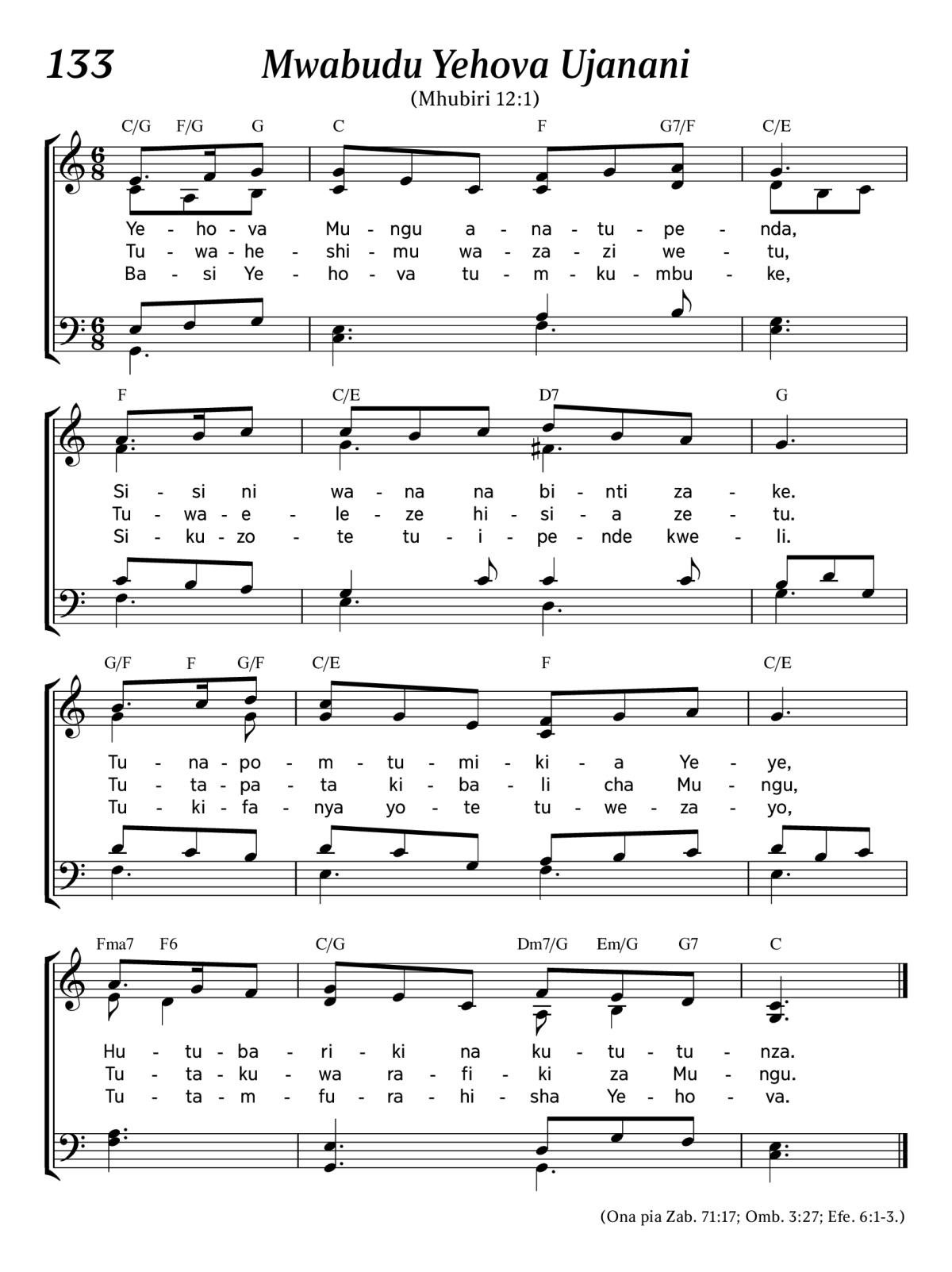 133 Mwabudu Yehova Ujanani

(Mhubiri 12:1)

C/G F/G G C F G7/F C/E

Ye - ho - va Mu - ngu a - na - tu - pe - nda,
Tu - wa - he - shi - mu wa - za - zi we - tu,
Ba - si Ye - ho - va tu - m - ku - mbu - ke,

F C/E D7 G

Si - si ni wa - na na bi - nti za - ke.
Tu - wa - e - le - ze hi - si - a ze - tu.
Si - ku - zo - te tu - i - pe - nde kwe - li.

G/F F G/F C/E F C/E

Tu - na - po - m - tu - mi - ki - a Ye - ye,
Tu - ta - pa - ta ki - ba - li cha Mu - ngu,
Tu - ki - fa - nya yo - te tu - we - za - yo,

Fma7 F6 C/G Dm7/G Em/G G7 C

Hu - tu - ba - ri - ki na ku - tu - tu - nza.
Tu - ta - ku - wa ra - fi - ki za Mu - ngu.
Tu - ta - m - fu - ra - hi - sha Ye - ho - va.

(Ona pia Zab. 71:17; Omb. 3:27; Efe. 6:1-3.)